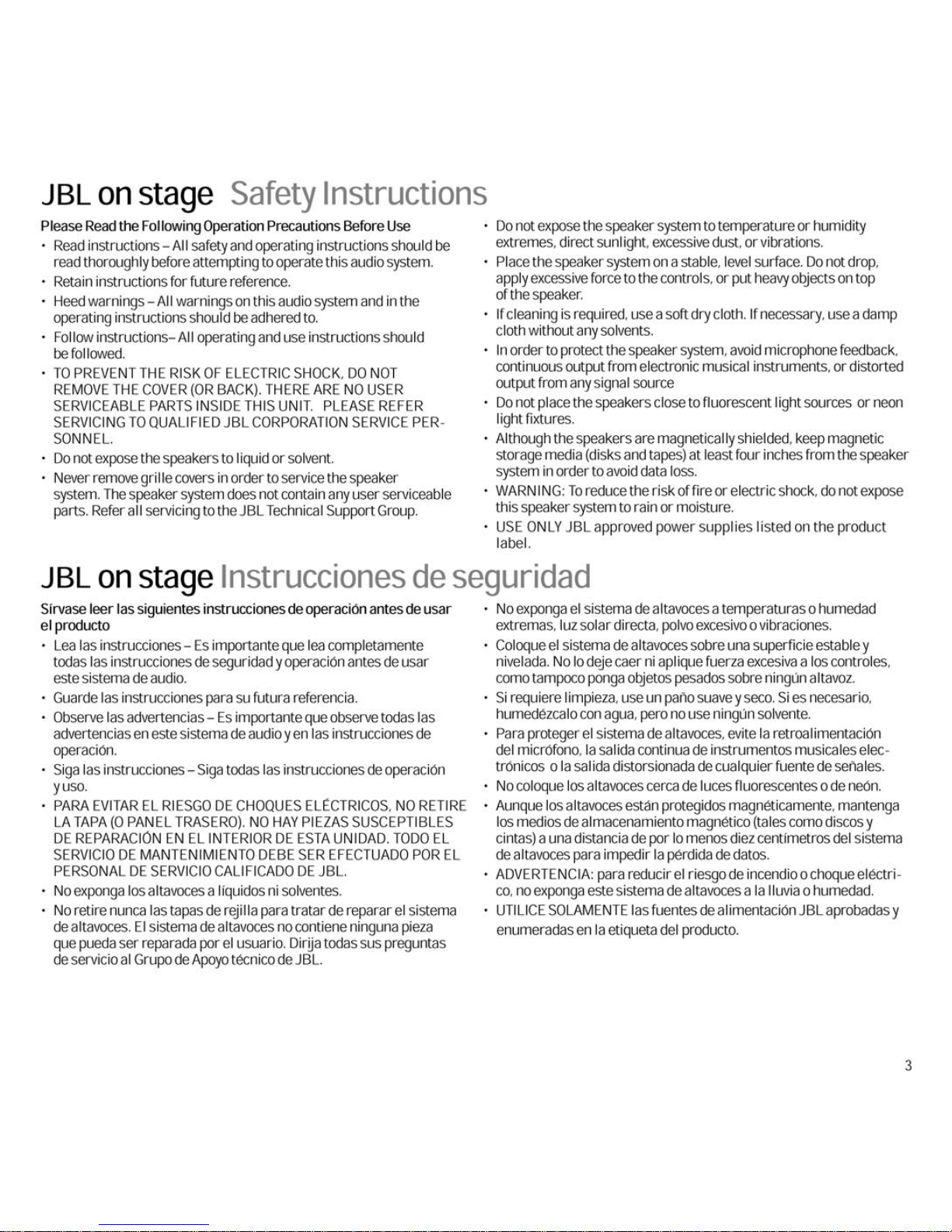 JBL on stage Safety Instructions

Please Read the Following Operation Precautions Before Use

• Read instructions – All safety and operating instructions should be read thoroughly before attempting to operate this audio system.
• Retain instructions for future reference.
• Heed warnings – All warnings on this audio system and in the operating instructions should be adhered to.
• Follow instructions– All operating and use instructions should be followed.
• TO PREVENT THE RISK OF ELECTRIC SHOCK, DO NOT REMOVE THE COVER (OR BACK). THERE ARE NO USER SERVICEABLE PARTS INSIDE THIS UNIT. PLEASE REFER SERVICING TO QUALIFIED JBL CORPORATION SERVICE PERSONNEL.
• Do not expose the speakers to liquid or solvent.
• Never remove grille covers in order to service the speaker system. The speaker system does not contain any user serviceable parts. Refer all servicing to the JBL Technical Support Group.

• Do not expose the speaker system to temperature or humidity extremes, direct sunlight, excessive dust, or vibrations.
• Place the speaker system on a stable, level surface. Do not drop, apply excessive force to the controls, or put heavy objects on top of the speaker.
• If cleaning is required, use a soft dry cloth. If necessary, use a damp cloth without any solvents.
• In order to protect the speaker system, avoid microphone feedback, continuous output from electronic musical instruments, or distorted output from any signal source
• Do not place the speakers close to fluorescent light sources or neon light fixtures.
• Although the speakers are magnetically shielded, keep magnetic storage media (disks and tapes) at least four inches from the speaker system in order to avoid data loss.
• WARNING: To reduce the risk of fire or electric shock, do not expose this speaker system to rain or moisture.
• USE ONLY JBL approved power supplies listed on the product label.

JBL on stage Instrucciones de seguridad

Sírvase leer las siguientes instrucciones de operación antes de usar el producto

• Lea las instrucciones – Es importante que lea completamente todas las instrucciones de seguridad y operación antes de usar este sistema de audio.
• Guarde las instrucciones para su futura referencia.
• Observe las advertencias – Es importante que observe todas las advertencias en este sistema de audio y en las instrucciones de operación.
• Siga las instrucciones – Siga todas las instrucciones de operación y uso.
• PARA EVITAR EL RIESGO DE CHOQUES ELÉCTRICOS, NO RETIRE LA TAPA (O PANEL TRASERO). NO HAY PIEZAS SUSCEPTIBLES DE REPARACIÓN EN EL INTERIOR DE ESTA UNIDAD. TODO EL SERVICIO DE MANTENIMIENTO DEBE SER EFECTUADO POR EL PERSONAL DE SERVICIO CALIFICADO DE JBL.
• No exponga los altavoces a líquidos ni solventes.
• No retire nunca las tapas de rejilla para tratar de reparar el sistema de altavoces. El sistema de altavoces no contiene ninguna pieza que pueda ser reparada por el usuario. Dirija todas sus preguntas de servicio al Grupo de Apoyo técnico de JBL.

• No exponga el sistema de altavoces a temperaturas o humedad extremas, luz solar directa, polvo excesivo o vibraciones.
• Coloque el sistema de altavoces sobre una superficie estable y nivelada. No lo deje caer ni aplique fuerza excesiva a los controles, como tampoco ponga objetos pesados sobre ningún altavoz.
• Si requiere limpieza, use un paño suave y seco. Si es necesario, humedézcalo con agua, pero no use ningún solvente.
• Para proteger el sistema de altavoces, evite la retroalimentación del micrófono, la salida continua de instrumentos musicales electrónicos o la salida distorsionada de cualquier fuente de señales.
• No coloque los altavoces cerca de luces fluorescentes o de neón.
• Aunque los altavoces están protegidos magnéticamente, mantenga los medios de almacenamiento magnético (tales como discos y cintas) a una distancia de por lo menos diez centímetros del sistema de altavoces para impedir la pérdida de datos.
• ADVERTENCIA: para reducir el riesgo de incendio o choque eléctrico, no exponga este sistema de altavoces a la lluvia o humedad.
• UTILICE SOLAMENTE las fuentes de alimentación JBL aprobadas y enumeradas en la etiqueta del producto.

3